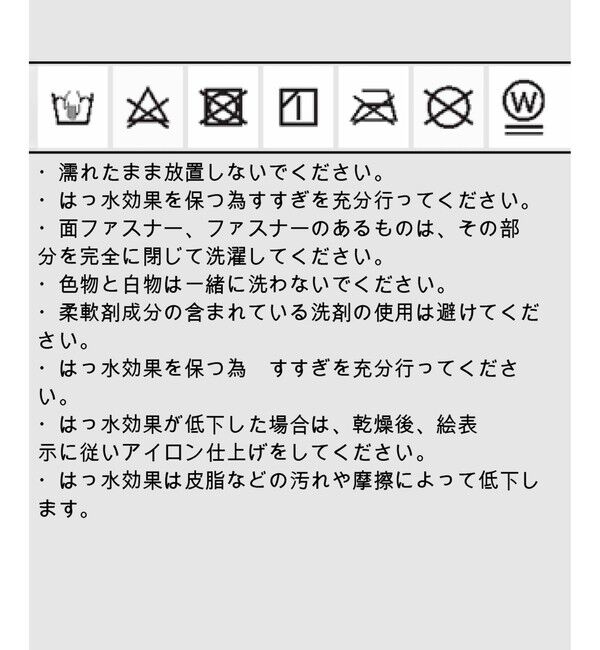 W

・ 濡れたまま放置しないでください。
・ はっ水効果を保つ為すすぎを充分行ってください。
・ 面ファスナー、ファスナーのあるものは、その部分を完全に閉じて洗濯してください。
・ 色物と白物は一緒に洗わないでください。
・ 柔軟剤成分の含まれている洗剤の使用は避けてください。
・ はっ水効果を保つ為　すすぎを充分行ってください。
・ はっ水効果が低下した場合は、乾燥後、絵表示に従いアイロン仕上げをしてください。
・ はっ水効果は皮脂などの汚れや摩擦によって低下します。